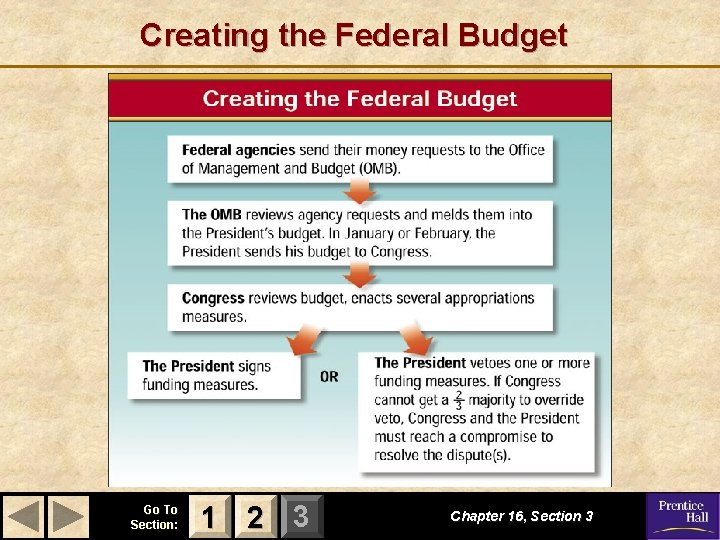 Creating the Federal Budget

Creating the Federal Budget

Federal agencies send their money requests to the Office of Management and Budget (OMB).

The OMB reviews agency requests and melds them into the President's budget. In January or February, the President sends his budget to Congress.

Congress reviews budget, enacts several appropriations measures.

The President signs funding measures.

OR

The President vetoes one or more funding measures. If Congress cannot get a $\frac{2}{3}$ majority to override veto, Congress and the President must reach a compromise to resolve the dispute(s).

Go To Section:

1

2

3

Chapter 16, Section 3

Prentice Hall